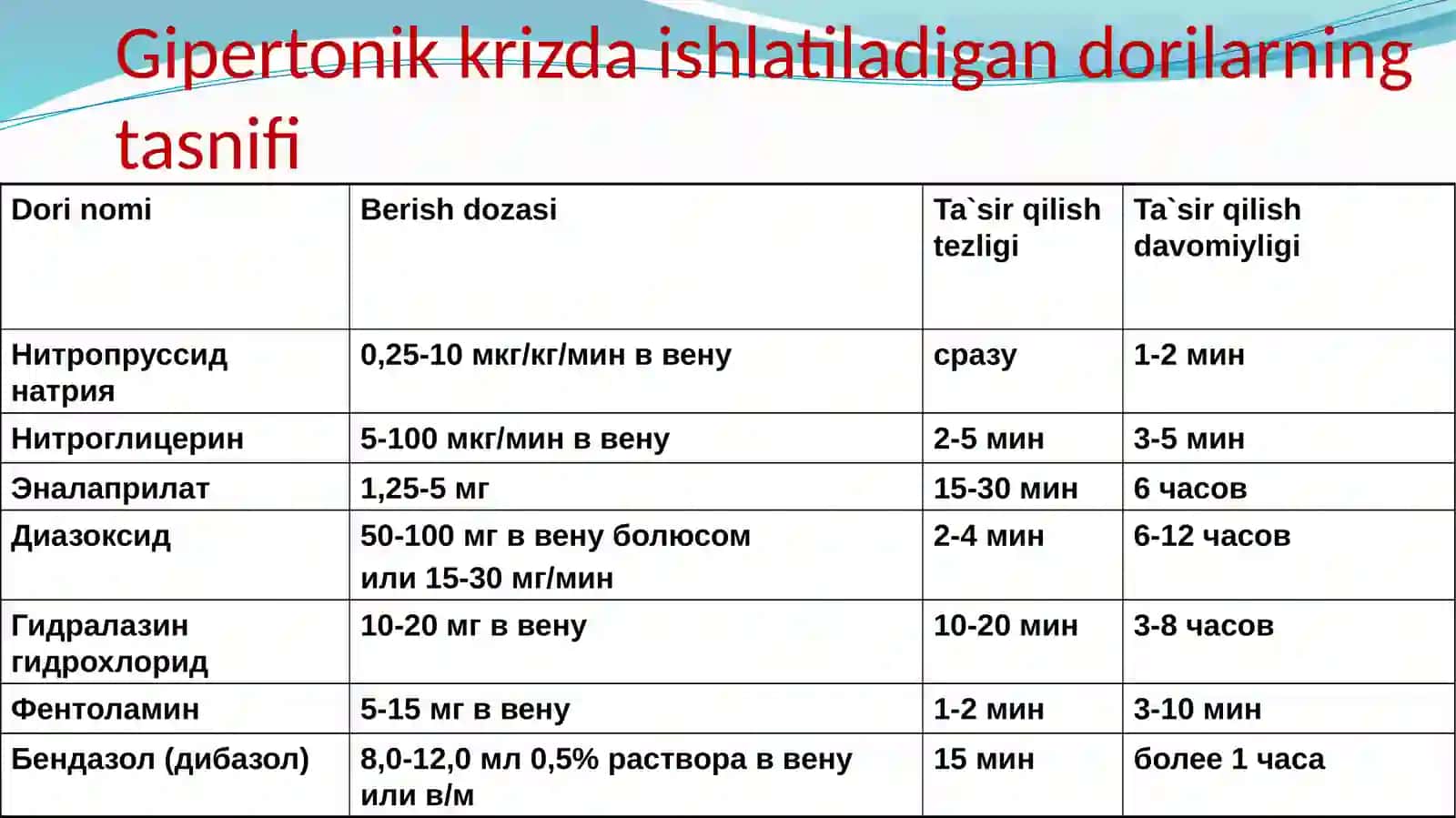 Gipertonik krizda ishlatiladigan dorilarning tasnifi

| Dori nomi | Berish dozasi | Ta`sir qilish tezligi | Ta`sir qilish davomiyligi |
|---|---|---|---|
| Нитропруссид натрия | 0,25-10 мкг/кг/мин в вену | сразу | 1-2 мин |
| Нитроглицерин | 5-100 мкг/мин в вену | 2-5 мин | 3-5 мин |
| Эналаприлат | 1,25-5 мг | 15-30 мин | 6 часов |
| Диазоксид | 50-100 мг в вену болюсом или 15-30 мг/мин | 2-4 мин | 6-12 часов |
| Гидралазин гидрохлорид | 10-20 мг в вену | 10-20 мин | 3-8 часов |
| Фентоламин | 5-15 мг в вену | 1-2 мин | 3-10 мин |
| Бендазол (дибазол) | 8,0-12,0 мл 0,5% раствора в вену или в/м | 15 мин | более 1 часа |